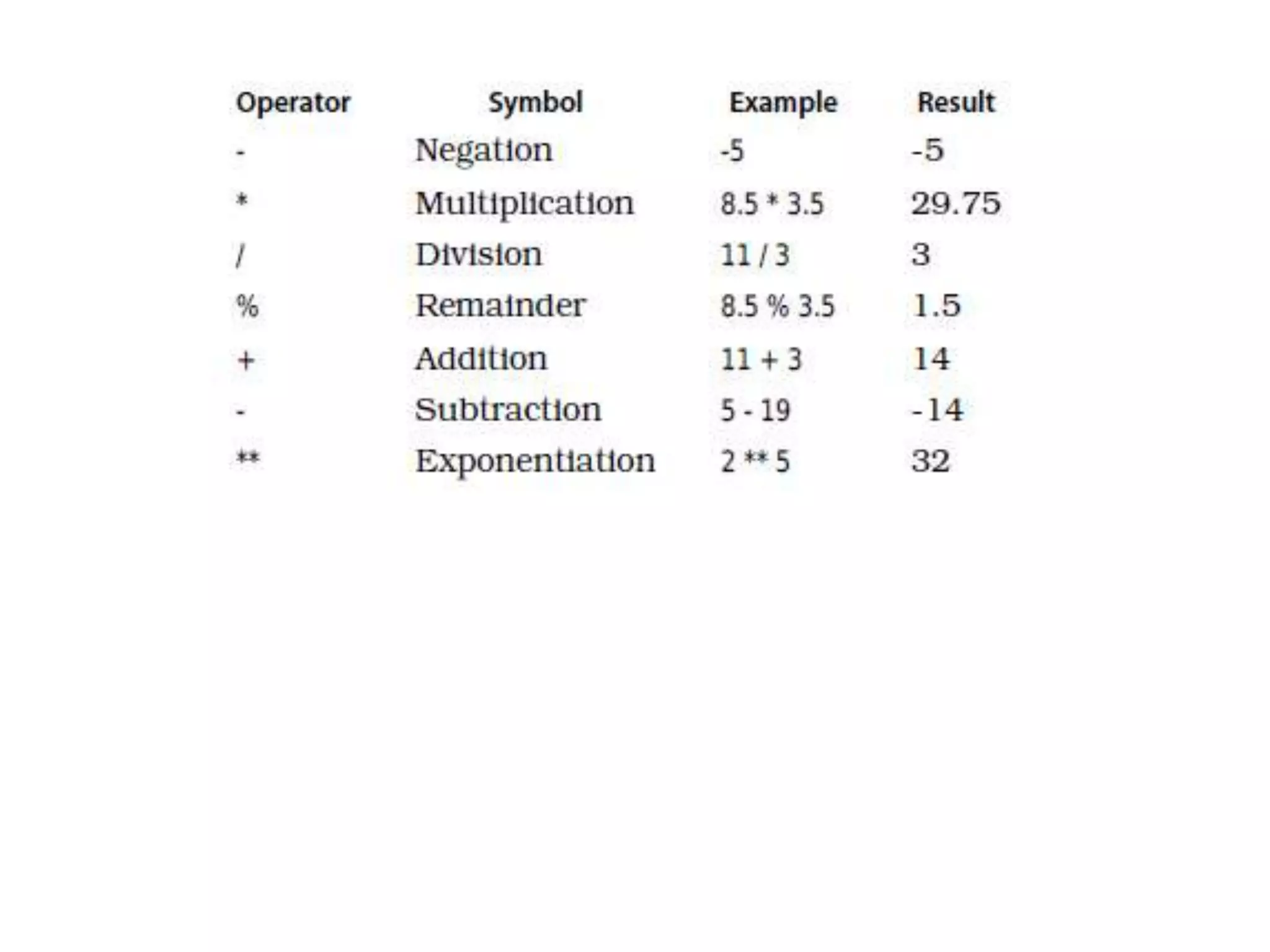 | Operator | Symbol | Example | Result |
|---|---|---|---|
| - | Negation | -5 | -5 |
| * | Multiplication | 8.5 * 3.5 | 29.75 |
| / | Division | 11 / 3 | 3 |
| % | Remainder | 8.5 % 3.5 | 1.5 |
| + | Addition | 11 + 3 | 14 |
| - | Subtraction | 5 - 19 | -14 |
| ** | Exponentiation | 2 ** 5 | 32 |